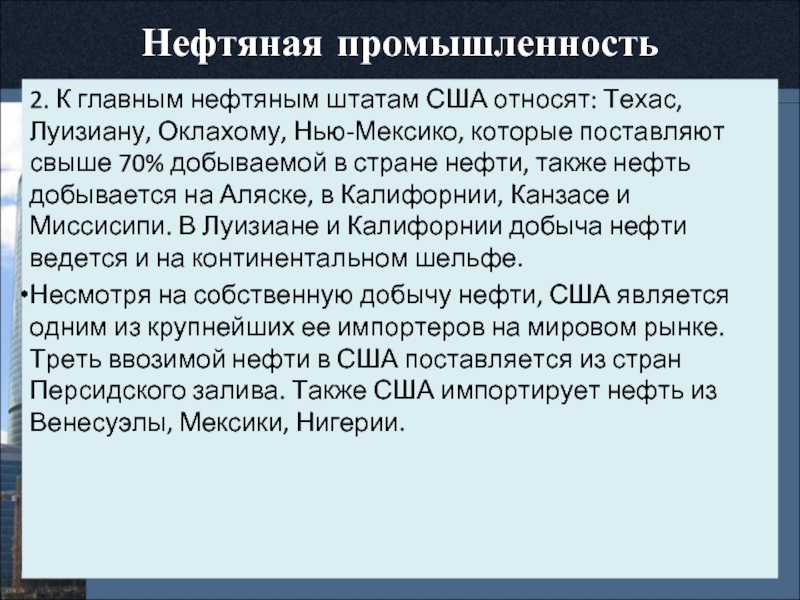 Нефтяная промышленность

2. К главным нефтяным штатам США относят: Техас, Луизиану, Оклахому, Нью-Мексико, которые поставляют свыше 70% добываемой в стране нефти, также нефть добывается на Аляске, в Калифорнии, Канзасе и Миссисипи. В Луизиане и Калифорнии добыча нефти ведется и на континентальном шельфе.

•Несмотря на собственную добычу нефти, США является одним из крупнейших ее импортеров на мировом рынке. Треть ввозимой нефти в США поставляется из стран Персидского залива. Также США импортирует нефть из Венесуэлы, Мексики, Нигерии.